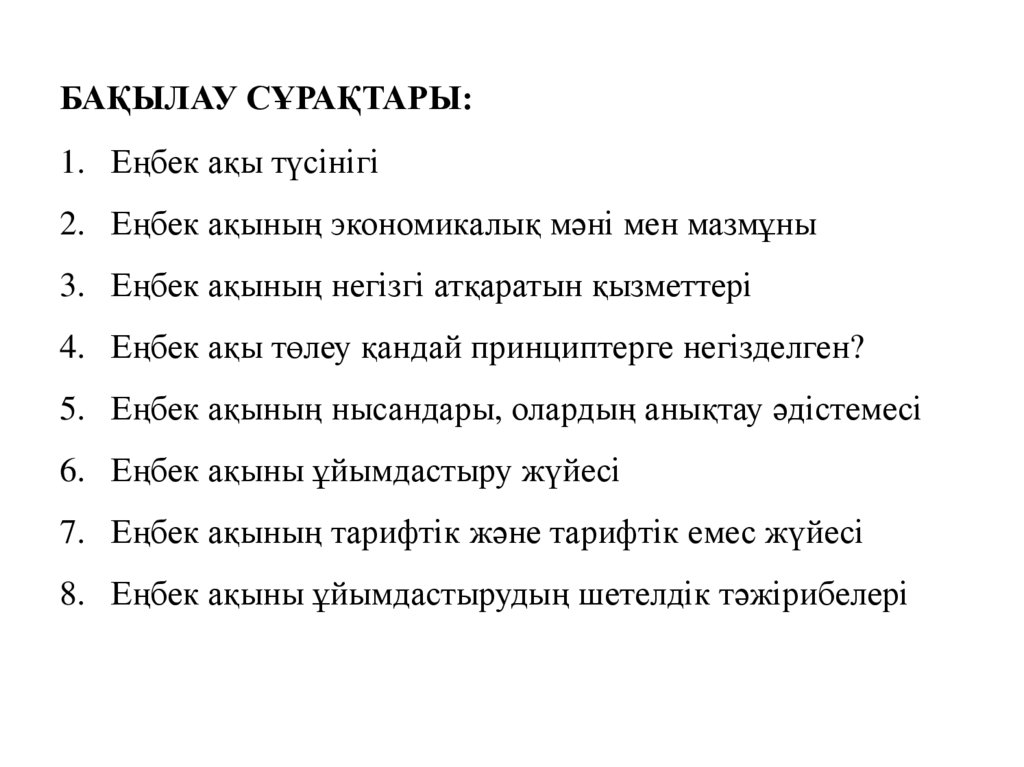 БАҚЫЛАУ СҰРАҚТАРЫ:

1. Еңбек ақы түсінігі

2. Еңбек ақының экономикалық мәні мен мазмұны

3. Еңбек ақының негізгі атқаратын қызметтері

4. Еңбек ақы төлеу қандай принциптерге негізделген?

5. Еңбек ақының нысандары, олардың анықтау әдістемесі

6. Еңбек ақыны ұйымдастыру жүйесі

7. Еңбек ақының тарифтік және тарифтік емес жүйесі

8. Еңбек ақыны ұйымдастырудың шетелдік тәжірибелері